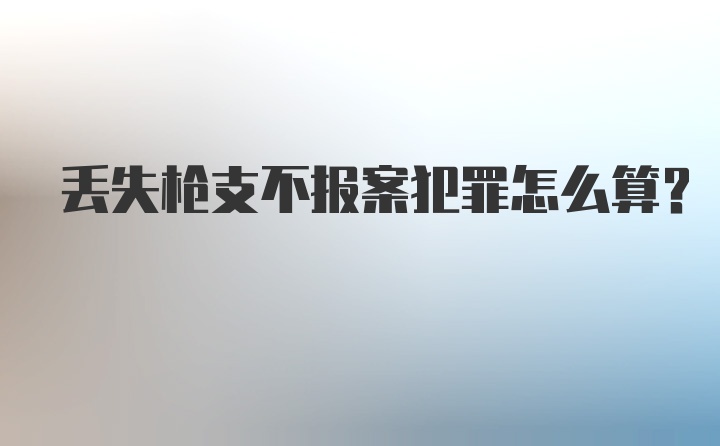 丢失枪支不报案犯罪怎么算?